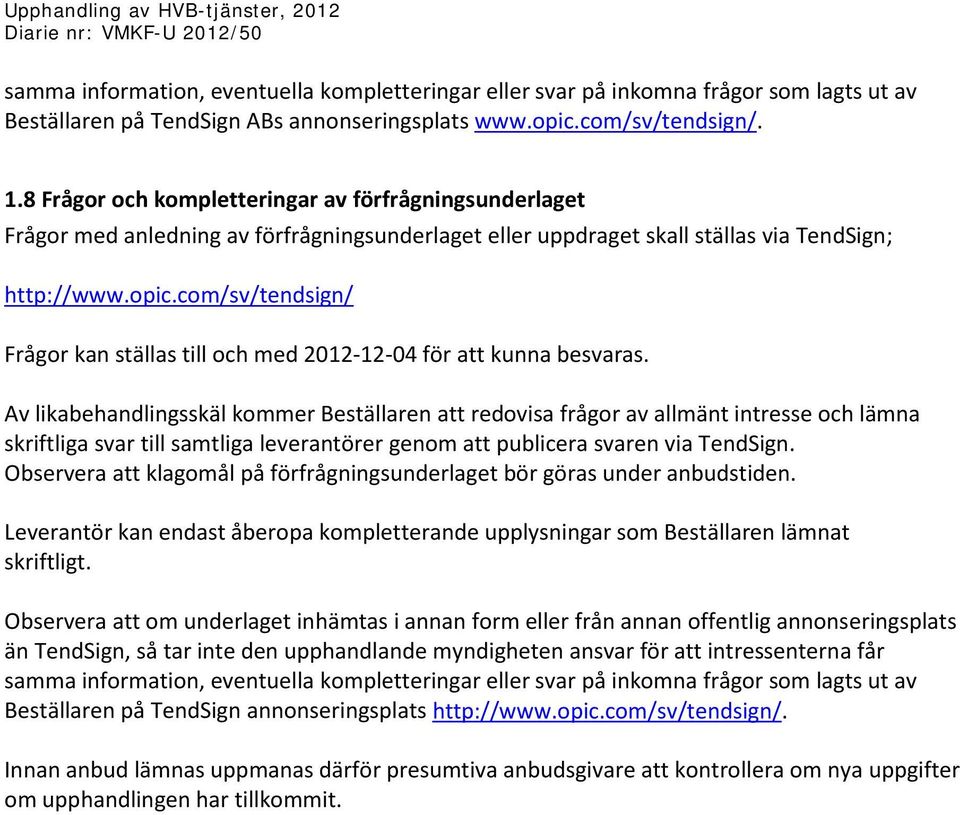 Upphandling av HVB-tjänster, 2012
Diarie nr: VMKF-U 2012/50

samma information, eventuella kompletteringar eller svar på inkomna frågor som lagts ut av Beställaren på TendSign ABs annonseringsplats www.opic.com/sv/tendsign/.

1.8 Frågor och kompletteringar av förfrågningsunderlaget
Frågor med anledning av förfrågningsunderlaget eller uppdraget skall ställas via TendSign;

http://www.opic.com/sv/tendsign/

Frågor kan ställas till och med 2012-12-04 för att kunna besvaras.

Av likabehandlingsskäl kommer Beställaren att redovisa frågor av allmänt intresse och lämna skriftliga svar till samtliga leverantörer genom att publicera svaren via TendSign. Observera att klagomål på förfrågningsunderlaget bör göras under anbudstiden.

Leverantör kan endast åberopa kompletterande upplysningar som Beställaren lämnat skriftligt.

Observera att om underlaget inhämtas i annan form eller från annan offentlig annonseringsplats än TendSign, så tar inte den upphandlande myndigheten ansvar för att intressenterna får samma information, eventuella kompletteringar eller svar på inkomna frågor som lagts ut av Beställaren på TendSign annonseringsplats http://www.opic.com/sv/tendsign/.

Innan anbud lämnas uppmanas därför presumtiva anbudsgivare att kontrollera om nya uppgifter om upphandlingen har tillkommit.